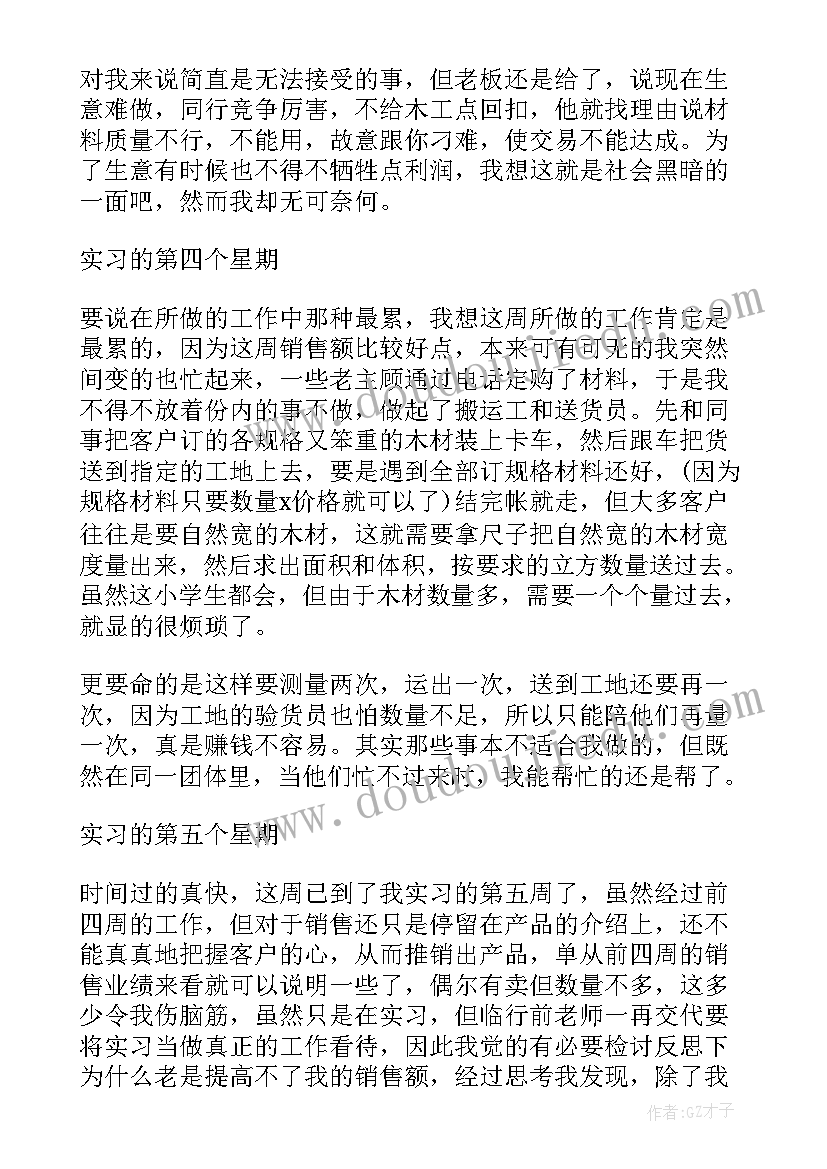 对我来说简直是无法接受的事，但老板还是给了，说现在生意难做，同行竞争厉害，不给木工点回扣，他就找理由说材料质量不行，不能用，故意跟你刁难，使交易不能达成。为了生意有时候也不得不牺牲点利润，我想这就是社会黑暗的一面吧，然而我却无可奈何。

实习的第四个星期

要说在所做的工作中那种最累，我想这周所做的工作肯定是最累的，因为这周销售额比较好点，本来可有可无的我突然间变的也忙起来，一些老主顾通过电话定购了材料，于是我不得不放着份内的事不做，做起了搬运工和送货员。先和同事把客户订的各规格又笨重的木材装上卡车，然后跟车把货送到指定的工地上去，要是遇到全部订规格材料还好，（因为规格材料只要数量x价格就可以了）结完帐就走，但大多客户往往是要自然宽的木材，这就需要拿尺子把自然宽的木材宽度量出来，然后求出面积和体积，按要求的立方数量送过去。虽然这小学生都会，但由于木材数量多，需要一个个量过去，就显的很烦琐了。

更要命的是这样要测量两次，运出一次，送到工地还要再一次，因为工地的验货员也怕数量不足，所以只能陪他们再量一次，真是赚钱不容易。其实那些事本不适合我做的，但既然在同一团体里，当他们忙不过来时，我能帮忙的还是帮了。

实习的第五个星期

时间过的真快，这周已到了我实习的第五周了，虽然经过前四周的工作，但对于销售还只是停留在产品的介绍上，还不能真真地把握客户的心，从而推销出产品，单从前四周的销售业绩来看就可以说明一些了，偶尔有卖但数量不多，这多少令我伤脑筋，虽然只是在实习，但临行前老师一再交代要将实习当做真正的工作看待，因此我觉的有必要检讨反思下为什么老是提高不了我的销售额，经过思考我发现，除了我

www.doudouwenku.com

作者:GZ才子